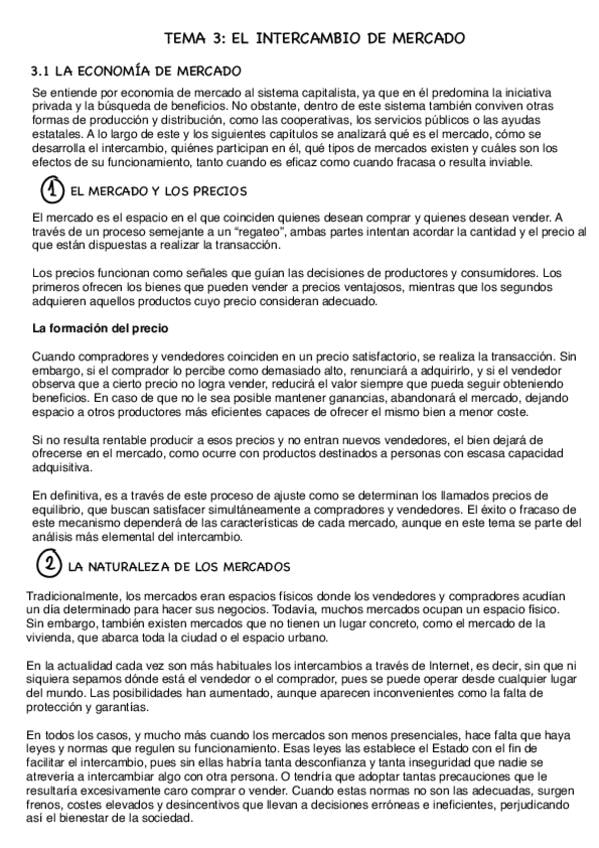 TEMA 3: EL INTERCAMBIO DE MERCADO

3.1 LA ECONOMÍA DE MERCADO

Se entiende por economía de mercado al sistema capitalista, ya que en él predomina la iniciativa privada y la búsqueda de beneficios. No obstante, dentro de este sistema también conviven otras formas de producción y distribución, como las cooperativas, los servicios públicos o las ayudas estatales. A lo largo de este y los siguientes capítulos se analizará qué es el mercado, cómo se desarrolla el intercambio, quiénes participan en él, qué tipos de mercados existen y cuáles son los efectos de su funcionamiento, tanto cuando es eficaz como cuando fracasa o resulta inviable.

1 EL MERCADO Y LOS PRECIOS

El mercado es el espacio en el que coinciden quienes desean comprar y quienes desean vender. A través de un proceso semejante a un "regateo", ambas partes intentan acordar la cantidad y el precio al que están dispuestas a realizar la transacción.

Los precios funcionan como señales que guían las decisiones de productores y consumidores. Los primeros ofrecen los bienes que pueden vender a precios ventajosos, mientras que los segundos adquieren aquellos productos cuyo precio consideran adecuado.

La formación del precio

Cuando compradores y vendedores coinciden en un precio satisfactorio, se realiza la transacción. Sin embargo, si el comprador lo percibe como demasiado alto, renunciará a adquirirlo, y si el vendedor observa que a cierto precio no logra vender, reducirá el valor siempre que pueda seguir obteniendo beneficios. En caso de que no le sea posible mantener ganancias, abandonará el mercado, dejando espacio a otros productores más eficientes capaces de ofrecer el mismo bien a menor coste.

Si no resulta rentable producir a esos precios y no entran nuevos vendedores, el bien dejará de ofrecerse en el mercado, como ocurre con productos destinados a personas con escasa capacidad adquisitiva.

En definitiva, es a través de este proceso de ajuste como se determinan los llamados precios de equilibrio, que buscan satisfacer simultáneamente a compradores y vendedores. El éxito o fracaso de este mecanismo dependerá de las características de cada mercado, aunque en este tema se parte del análisis más elemental del intercambio.

2 LA NATURALEZA DE LOS MERCADOS

Tradicionalmente, los mercados eran espacios físicos donde los vendedores y compradores acudían un día determinado para hacer sus negocios. Todavía, muchos mercados ocupan un espacio físico. Sin embargo, también existen mercados que no tienen un lugar concreto, como el mercado de la vivienda, que abarca toda la ciudad o el espacio urbano.

En la actualidad cada vez son más habituales los intercambios a través de Internet, es decir, sin que ni siquiera sepamos dónde está el vendedor o el comprador, pues se puede operar desde cualquier lugar del mundo. Las posibilidades han aumentado, aunque aparecen inconvenientes como la falta de protección y garantías.

En todos los casos, y mucho más cuando los mercados son menos presenciales, hace falta que haya leyes y normas que regulen su funcionamiento. Esas leyes las establece el Estado con el fin de facilitar el intercambio, pues sin ellas habría tanta desconfianza y tanta inseguridad que nadie se atrevería a intercambiar algo con otra persona. O tendría que adoptar tantas precauciones que le resultaría excesivamente caro comprar o vender. Cuando estas normas no son las adecuadas, surgen frenos, costes elevados y desincentivos que llevan a decisiones erróneas e ineficientes, perjudicando así el bienestar de la sociedad.